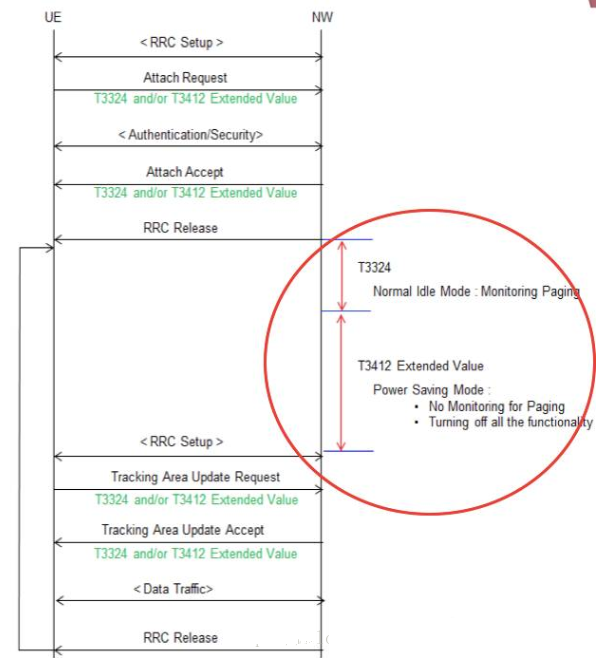 UE

NW

< RRC Setup >

Attach Request
T3324 and/or T3412 Extended Value

< Authentication/Security>

Attach Accept
T3324 and/or T3412 Extended Value

RRC Release

T3324

Normal Idle Mode : Monitoring Paging

T3412 Extended Value

Power Saving Mode :
• No Monitoring for Paging
• Turning off all the functionality

< RRC Setup >

Tracking Area Update Request
T3324 and/or T3412 Extended Value

Tracking Area Update Accept
T3324 and/or T3412 Extended Value

< Data Traffic>

RRC Release